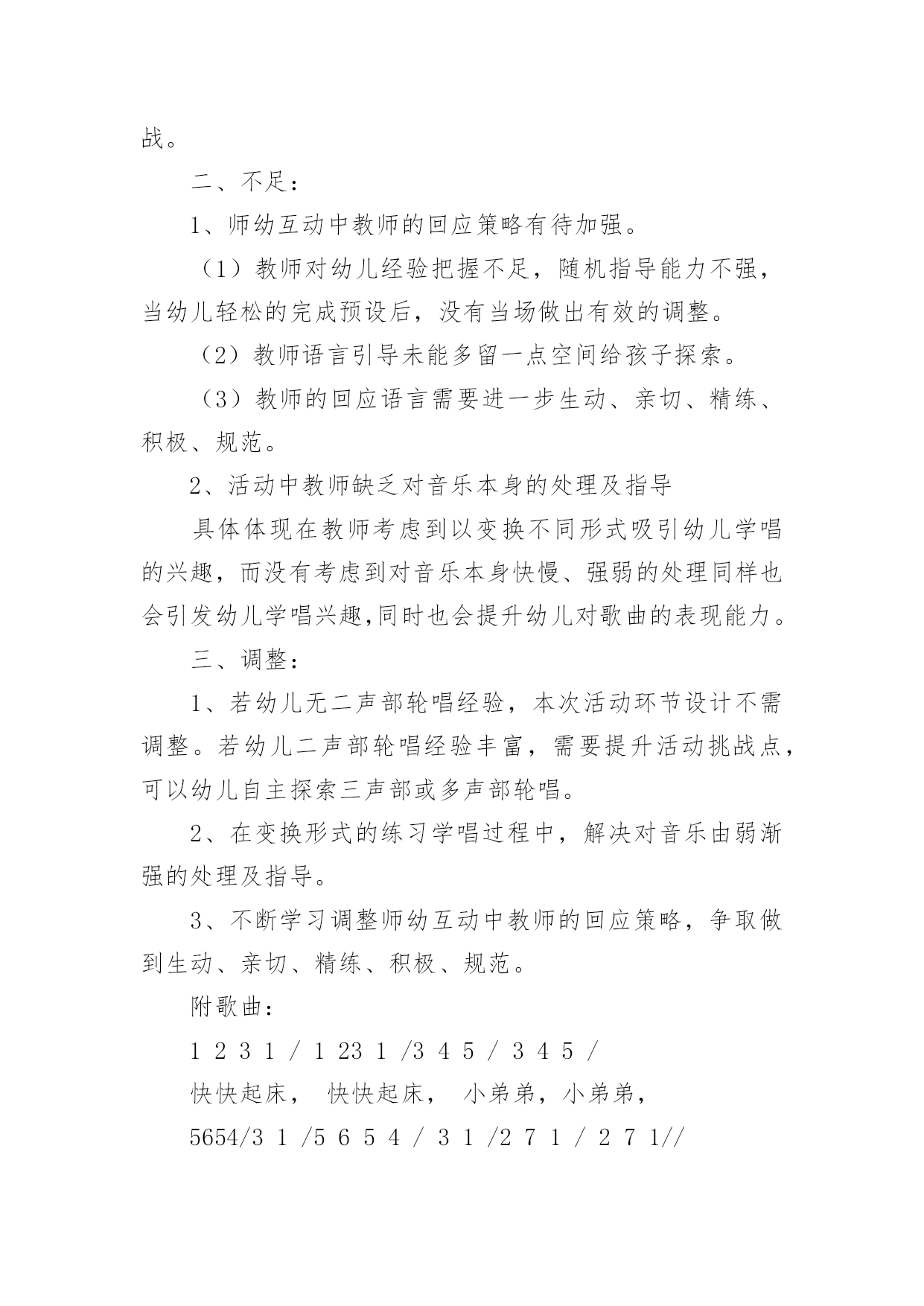 战。

二、不足：

1、师幼互动中教师的回应策略有待加强。

（1）教师对幼儿经验把握不足，随机指导能力不强，当幼儿轻松的完成预设后，没有当场做出有效的调整。

（2）教师语言引导未能多留一点空间给孩子探索。

（3）教师的回应语言需要进一步生动、亲切、精练、积极、规范。

2、活动中教师缺乏对音乐本身的处理及指导

具体体现在教师考虑到以变换不同形式吸引幼儿学唱的兴趣，而没有考虑到对音乐本身快慢、强弱的处理同样也会引发幼儿学唱兴趣,同时也会提升幼儿对歌曲的表现能力。

三、调整：

1、若幼儿无二声部轮唱经验，本次活动环节设计不需调整。若幼儿二声部轮唱经验丰富，需要提升活动挑战点，可以幼儿自主探索三声部或多声部轮唱。

2、在变换形式的练习学唱过程中，解决对音乐由弱渐强的处理及指导。

3、不断学习调整师幼互动中教师的回应策略，争取做到生动、亲切、精练、积极、规范。

附歌曲：

1 2 3 1 / 1 23 1 /3 4 5 / 3 4 5 /

快快起床， 快快起床， 小弟弟，小弟弟，

5654/3 1 /5 6 5 4 / 3 1 /2 7 1 / 2 7 1//